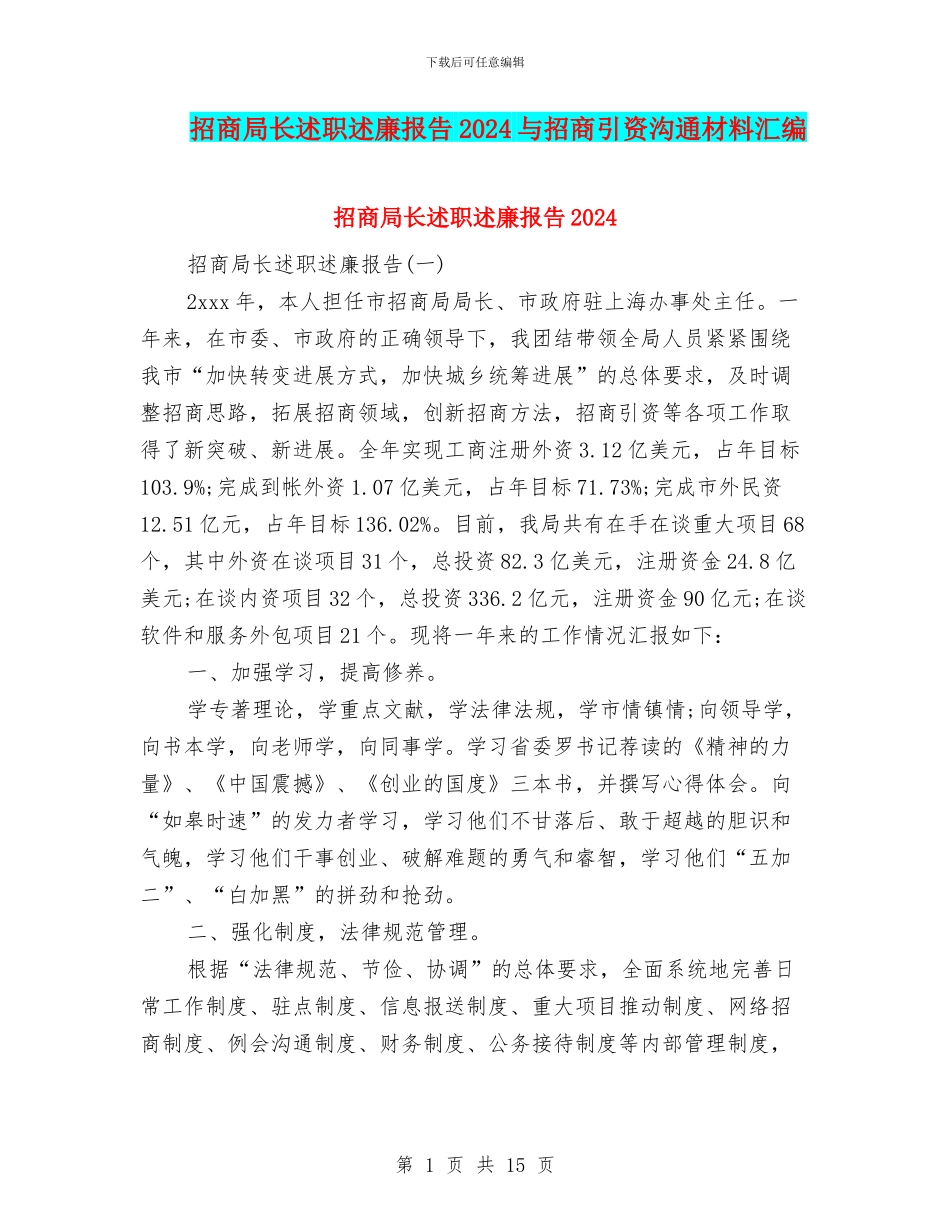 下载后可任意编辑

招商局长述职述廉报告2024与招商引资沟通材料汇编

招商局长述职述廉报告2024

招商局长述职述廉报告(一)

2xxx年，本人担任市招商局局长、市政府驻上海办事处主任。一年来，在市委、市政府的正确领导下，我团结带领全局人员紧紧围绕我市“加快转变进展方式，加快城乡统筹进展”的总体要求，及时调整招商思路，拓展招商领域，创新招商方法，招商引资等各项工作取得了新突破、新进展。全年实现工商注册外资3.12亿美元，占年目标103.9%;完成到帐外资1.07亿美元，占年目标71.73%;完成市外民资12.51亿元，占年目标136.02%。目前，我局共有在手在谈重大项目68个，其中外资在谈项目31个，总投资82.3亿美元，注册资金24.8亿美元;在谈内资项目32个，总投资336.2亿元，注册资金90亿元;在谈软件和服务外包项目21个。现将一年来的工作情况汇报如下：

一、加强学习，提高修养。

学专著理论，学重点文献，学法律法规，学市情镇情;向领导学，向书本学，向老师学，向同事学。学习省委罗书记荐读的《精神的力量》、《中国震撼》、《创业的国度》三本书，并撰写心得体会。向“如皋时速”的发力者学习，学习他们不甘落后、敢于超越的胆识和气魄，学习他们干事创业、破解难题的勇气和睿智，学习他们“五加二”、“白加黑”的拼劲和抢劲。

二、强化制度，法律规范管理。

根据“法律规范、节俭、协调”的总体要求，全面系统地完善日常工作制度、驻点制度、信息报送制度、重大项目推动制度、网络招商制度、例会沟通制度、财务制度、公务接待制度等内部管理制度，

第 1 页 共 15 页